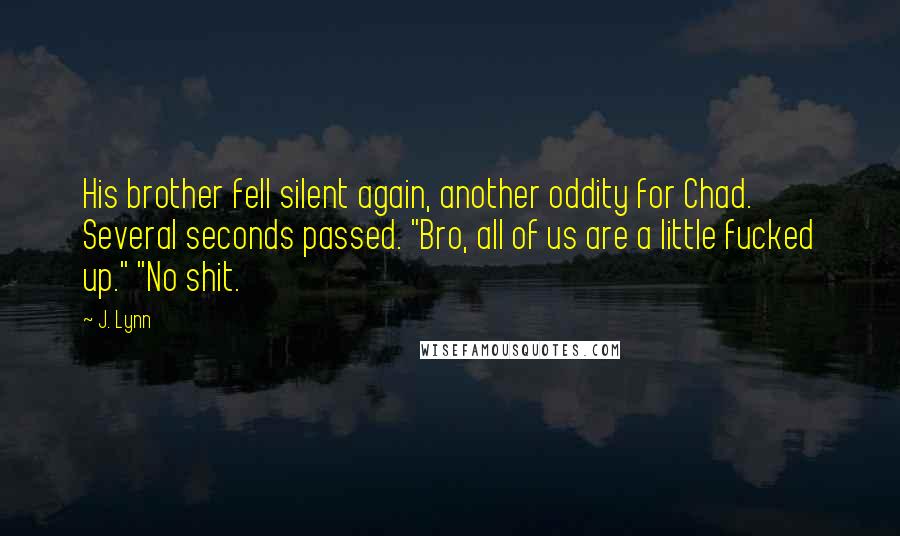 His brother fell silent again, another oddity for Chad. Several seconds passed. "Bro, all of us are a little fucked up." "No shit.

~ J. Lynn

WISEFAMOUSQUOTES.COM